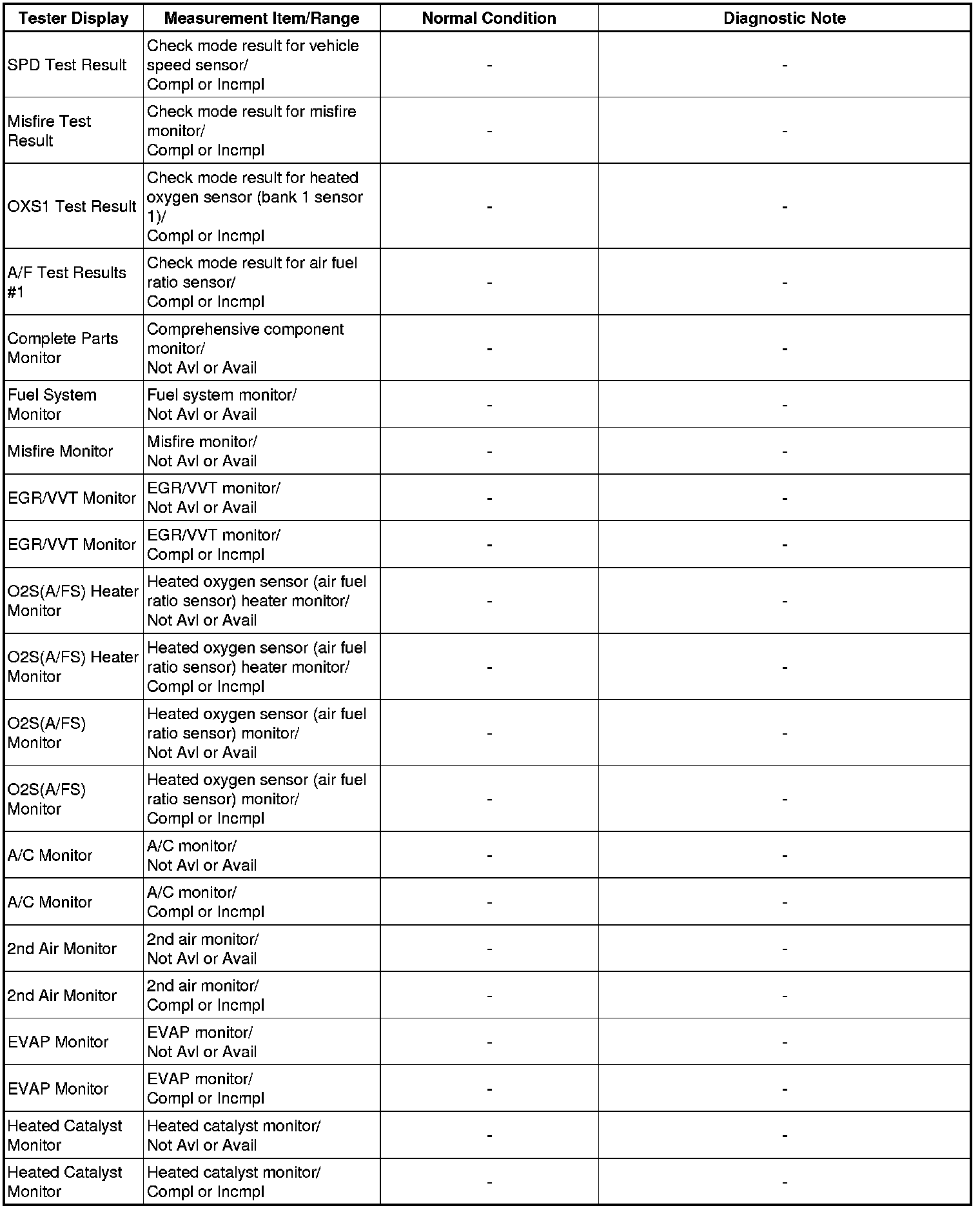 | Tester Display | Measurement Item/Range | Normal Condition | Diagnostic Note |
|---|---|---|---|
| SPD Test Result | Check mode result for vehicle speed sensor/ Compl or Incmpl | - | - |
| Misfire Test Result | Check mode result for misfire monitor/ Compl or Incmpl | - | - |
| OXS1 Test Result | Check mode result for heated oxygen sensor (bank 1 sensor 1)/ Compl or Incmpl | - | - |
| A/F Test Results #1 | Check mode result for air fuel ratio sensor/ Compl or Incmpl | - | - |
| Complete Parts Monitor | Comprehensive component monitor/ Not Avl or Avail | - | - |
| Fuel System Monitor | Fuel system monitor/ Not Avl or Avail | - | - |
| Misfire Monitor | Misfire monitor/ Not Avl or Avail | - | - |
| EGR/VVT Monitor | EGR/VVT monitor/ Not Avl or Avail | - | - |
| EGR/VVT Monitor | EGR/VVT monitor/ Compl or Incmpl | - | - |
| O2S(A/FS) Heater Monitor | Heated oxygen sensor (air fuel ratio sensor) heater monitor/ Not Avl or Avail | - | - |
| O2S(A/FS) Heater Monitor | Heated oxygen sensor (air fuel ratio sensor) heater monitor/ Compl or Incmpl | - | - |
| O2S(A/FS) Monitor | Heated oxygen sensor (air fuel ratio sensor) monitor/ Not Avl or Avail | - | - |
| O2S(A/FS) Monitor | Heated oxygen sensor (air fuel ratio sensor) monitor/ Compl or Incmpl | - | - |
| A/C Monitor | A/C monitor/ Not Avl or Avail | - | - |
| A/C Monitor | A/C monitor/ Compl or Incmpl | - | - |
| 2nd Air Monitor | 2nd air monitor/ Not Avl or Avail | - | - |
| 2nd Air Monitor | 2nd air monitor/ Compl or Incmpl | - | - |
| EVAP Monitor | EVAP monitor/ Not Avl or Avail | - | - |
| EVAP Monitor | EVAP monitor/ Compl or Incmpl | - | - |
| Heated Catalyst Monitor | Heated catalyst monitor/ Not Avl or Avail | - | - |
| Heated Catalyst Monitor | Heated catalyst monitor/ Compl or Incmpl | - | - |